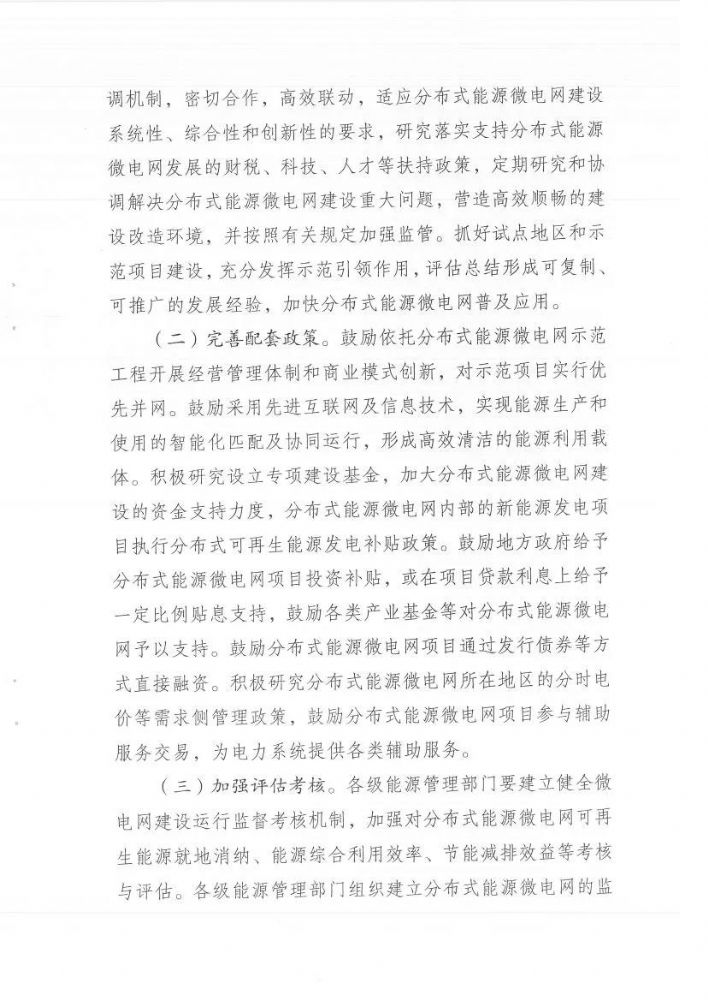 调机制，密切合作，高效联动，适应分布式能源微电网建设系统性、综合性和创新性的要求，研究落实支持分布式能源微电网发展的财税、科技、人才等扶持政策，定期研究和协调解决分布式能源微电网建设重大问题，营造高效顺畅的建设改造环境，并按照有关规定加强监管。抓好试点地区和示范项目建设，充分发挥示范引领作用，评估总结形成可复制、可推广的发展经验，加快分布式能源微电网普及应用。

（二）完善配套政策。鼓励依托分布式能源微电网示范工程开展经营管理体制和商业模式创新，对示范项目实行优先并网。鼓励采用先进互联网及信息技术，实现能源生产和使用的智能化匹配及协同运行，形成高效清洁的能源利用载体。积极研究设立专项建设基金，加大分布式能源微电网建设的资金支持力度，分布式能源微电网内部的新能源发电项目执行分布式可再生能源发电补贴政策。鼓励地方政府给予分布式能源微电网项目投资补贴，或在项目贷款利息上给予一定比例贴息支持，鼓励各类产业基金等对分布式能源微电网予以支持。鼓励分布式能源微电网项目通过发行债券等方式直接融资。积极研究分布式能源微电网所在地区的分时电价等需求侧管理政策，鼓励分布式能源微电网项目参与辅助服务交易，为电力系统提供各类辅助服务。

（三）加强评估考核。各级能源管理部门要建立健全微电网建设运行监督考核机制，加强对分布式能源微电网可再生能源就地消纳、能源综合利用效率、节能减排效益等考核与评估。各级能源管理部门组织建立分布式能源微电网的监